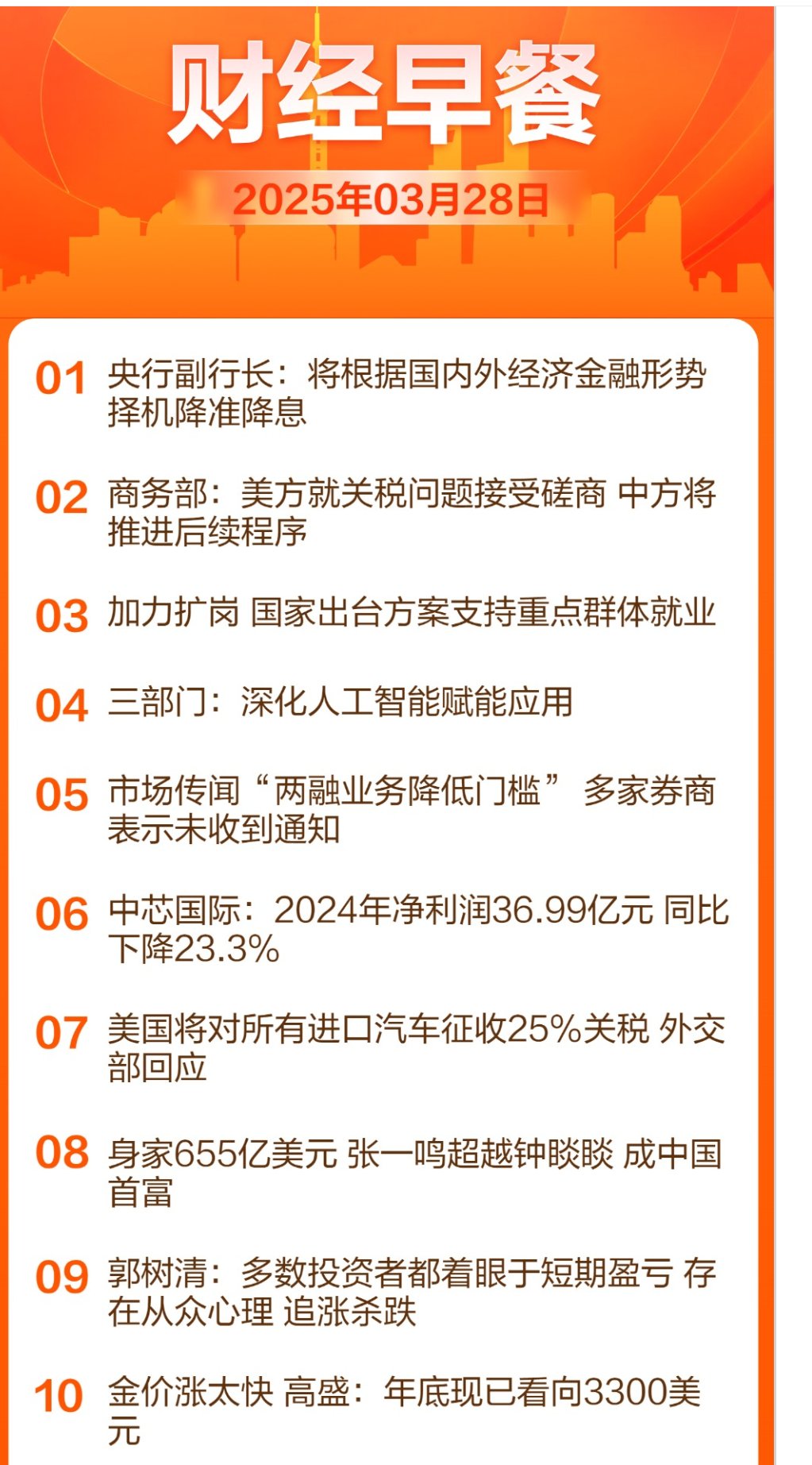 财经早餐

2025年03月28日

01 央行副行长：将根据国内外经济金融形势择机降准降息

02 商务部：美方就关税问题接受磋商 中方将推进后续程序

03 加力扩岗 国家出台方案支持重点群体就业

04 三部门：深化人工智能赋能应用

05 市场传闻“两融业务降低门槛” 多家券商表示未收到通知

06 中芯国际：2024年净利润36.99亿元 同比下降23.3%

07 美国将对所有进口汽车征收25%关税 外交部回应

08 身家655亿美元 张一鸣超越钟睒睒 成中国首富

09 郭树清：多数投资者都着眼于短期盈亏 存在从众心理 追涨杀跌

10 金价涨太快 高盛：年底现已看向3300美元